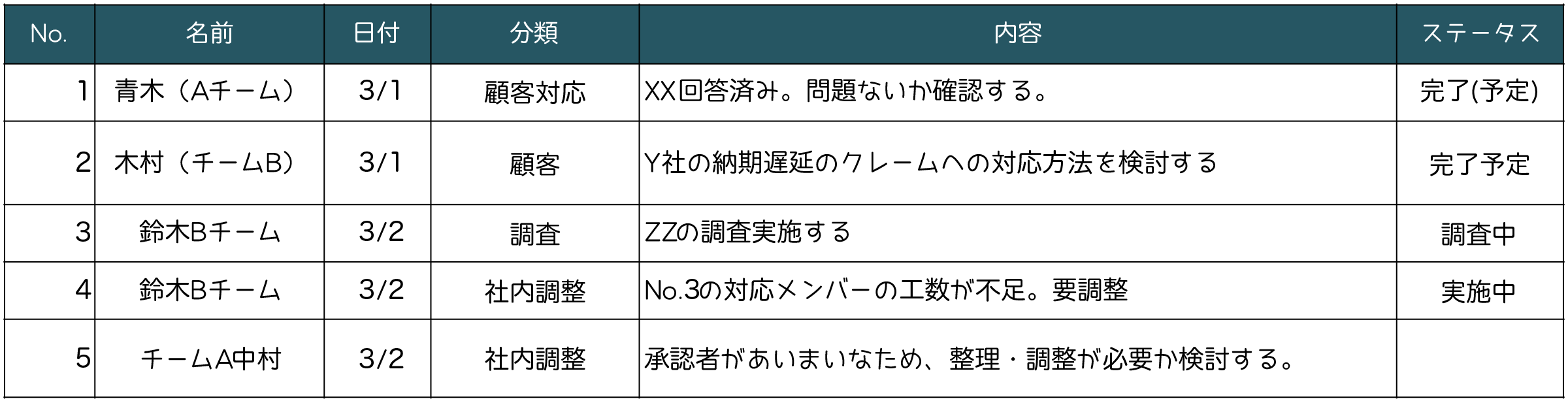 | No. | 名前 | 日付 | 分類 | 内容 | ステータス |
|---|---|---|---|---|---|
| 1 | 青木（Aチーム） | 3/1 | 顧客対応 | XX回答済み。問題ないか確認する。 | 完了(予定) |
| 2 | 木村（チームB） | 3/1 | 顧客 | Y社の納期遅延のクレームへの対応方法を検討する | 完了予定 |
| 3 | 鈴木Bチーム | 3/2 | 調査 | ZZの調査実施する | 調査中 |
| 4 | 鈴木Bチーム | 3/2 | 社内調整 | No.3の対応メンバーの工数が不足。要調整 | 実施中 |
| 5 | チームA中村 | 3/2 | 社内調整 | 承認者があいまいなため、整理・調整が必要か検討する。 | |